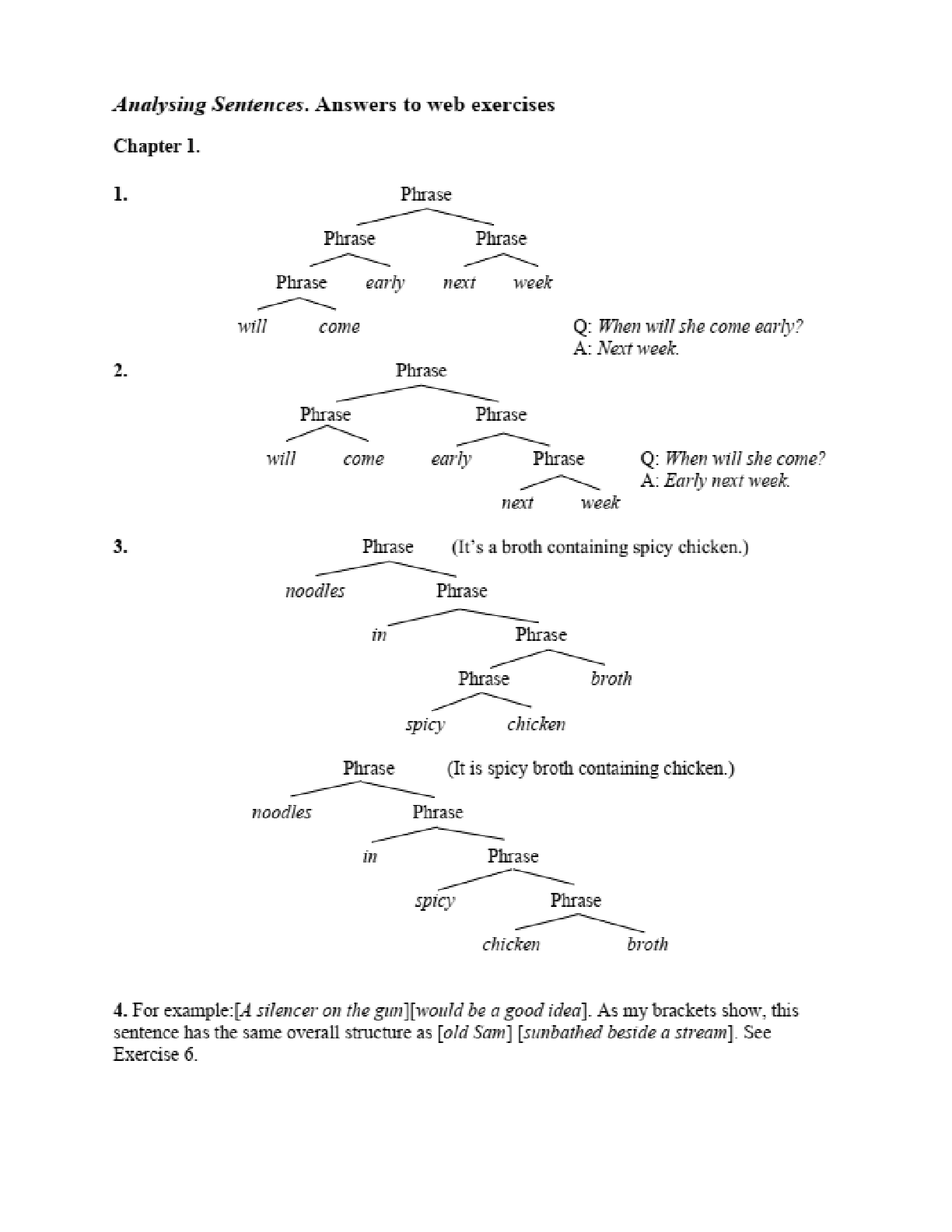 Analysing Sentences. Answers to web exercises

Chapter 1.

1.

Phrase

Phrase Phrase

Phrase early next week

will come

Q: When will she come early?
A: Next week.

2.

Phrase

Phrase Phrase

will come early Phrase

next week

Q: When will she come?
A: Early next week.

3.

Phrase (It's a broth containing spicy chicken.)

noodles Phrase

in Phrase

Phrase broth

spicy chicken

Phrase (It is spicy broth containing chicken.)

noodles Phrase

in Phrase

spicy Phrase

chicken broth

4. For example:[A silencer on the gun][would be a good idea]. As my brackets show, this sentence has the same overall structure as [old Sam] [sunbathed beside a stream]. See Exercise 6.